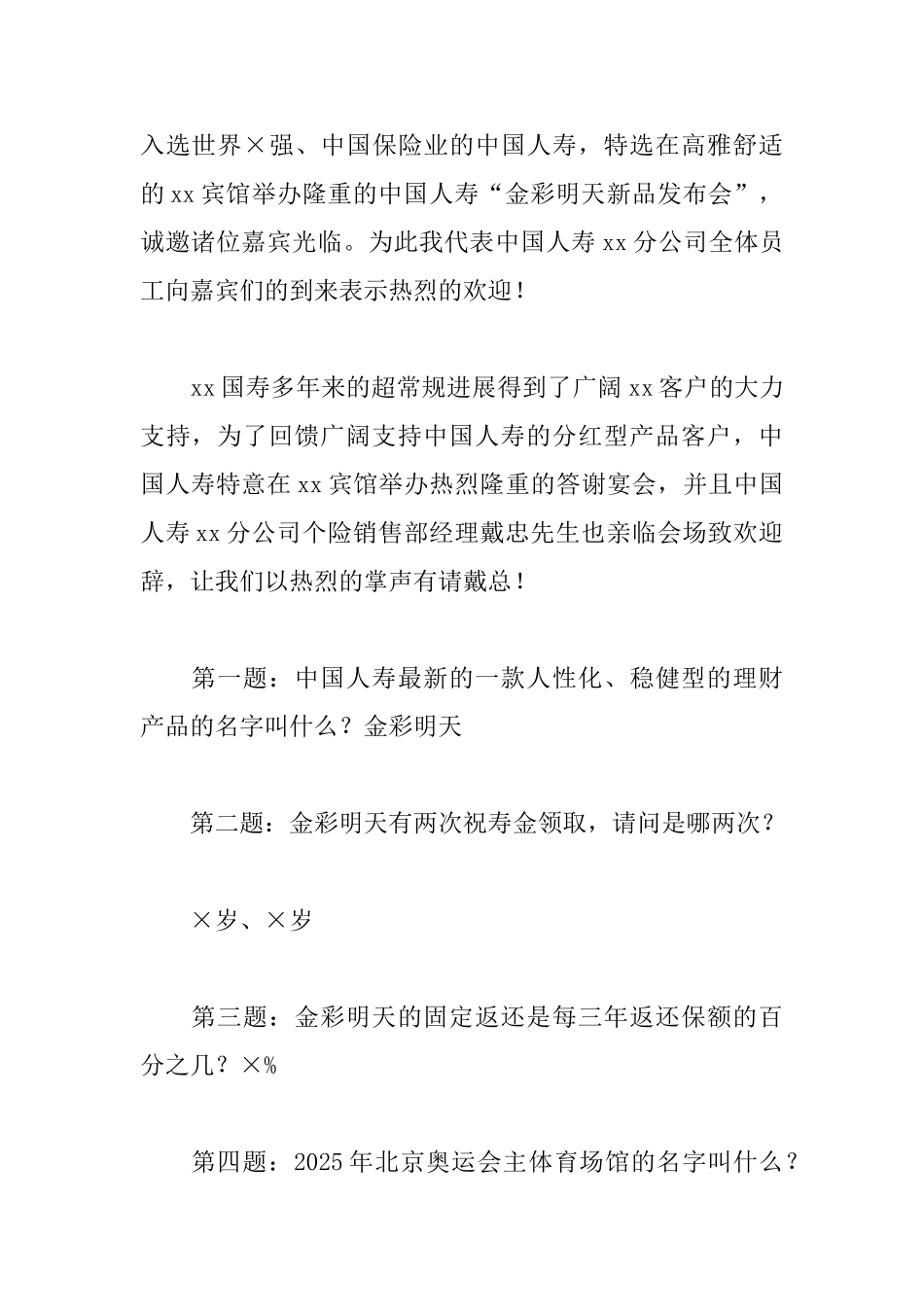 入选世界×强、中国保险业的中国人寿，特选在高雅舒适的 xx 宾馆举办隆重的中国人寿“金彩明天新品发布会”，诚邀诸位嘉宾光临。为此我代表中国人寿 xx 分公司全体员工向嘉宾们的到来表示热烈的欢迎！

xx 国寿多年来的超常规进展得到了广阔 xx 客户的大力支持，为了回馈广阔支持中国人寿的分红型产品客户，中国人寿特意在 xx 宾馆举办热烈隆重的答谢宴会，并且中国人寿 xx 分公司个险销售部经理戴忠先生也亲临会场致欢迎辞，让我们以热烈的掌声有请戴总！

第一题：中国人寿最新的一款人性化、稳健型的理财产品的名字叫什么？金彩明天

第二题：金彩明天有两次祝寿金领取，请问是哪两次？

×岁、×岁

第三题：金彩明天的固定返还是每三年返还保额的百分之几？×%

第四题：2025 年北京奥运会主体育场馆的名字叫什么？